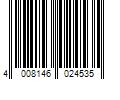 4 008146 024535